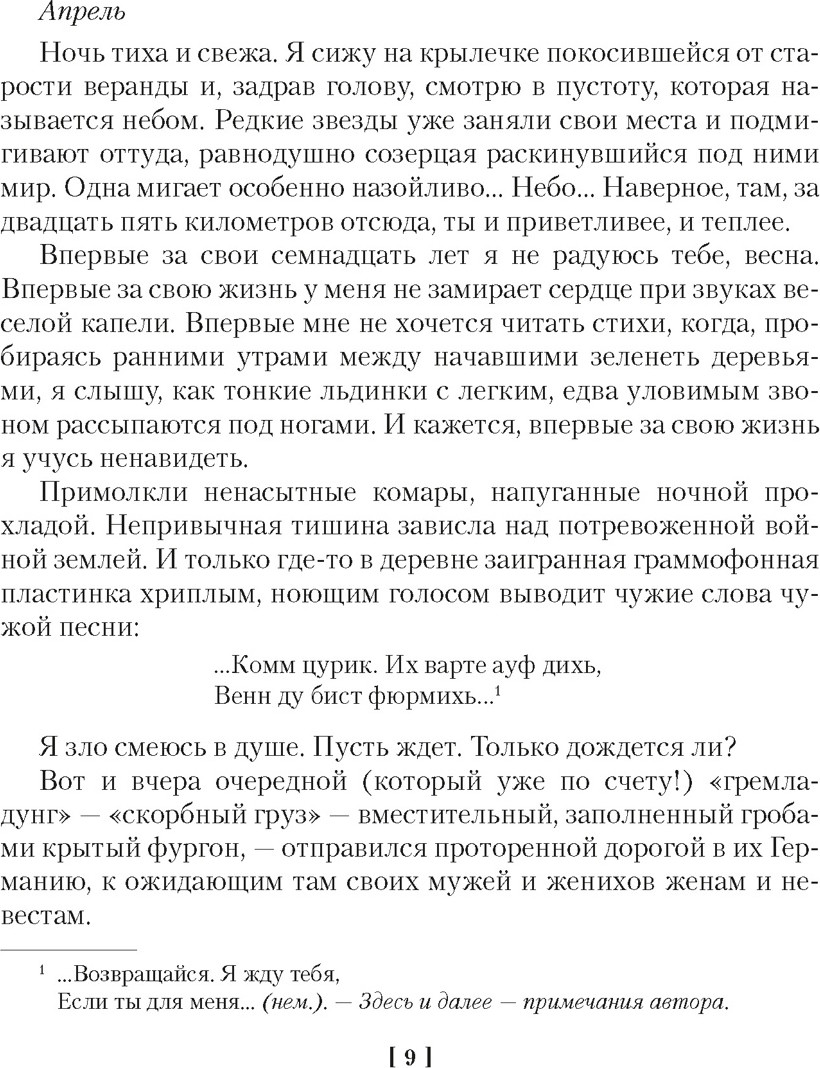 Апрель

Ночь тиха и свежа. Я сижу на крылечке покосившейся от старости веранды и, задрав голову, смотрю в пустоту, которая называется небом. Редкие звезды уже заняли свои места и подмигивают оттуда, равнодушно созерцая раскинувшийся под ними мир. Одна мигает особенно назойливо... Небо... Наверное, там, за двадцать пять километров отсюда, ты и приветливее, и теплее.

Впервые за свои семнадцать лет я не радуюсь тебе, весна. Впервые за свою жизнь у меня не замирает сердце при звуках веселой капели. Впервые мне не хочется читать стихи, когда, пробираясь ранними утрами между начавшими зеленеть деревьями, я слышу, как тонкие льдинки с легким, едва уловимым звоном рассыпаются под ногами. И кажется, впервые за свою жизнь я учусь ненавидеть.

Примолкли ненасытные комары, напуганные ночной прохладой. Непривычная тишина зависла над потревоженной войной землей. И только где-то в деревне заигранная граммофонная пластинка хриплым, ноющим голосом выводит чужие слова чужой песни:

...Комм цурик. Их варте ауф дихь,
Венн ду бист фюрмихь...$^1$

Я зло смеюсь в душе. Пусть ждет. Только дождется ли?

Вот и вчера очередной (который уже по счету!) «гремладунг» — «скорбный груз» — вместительный, заполненный гробами крытый фургон, — отправился проторенной дорогой в их Германию, к ожидающим там своих мужей и женихов женам и невестам.

$^1$ ...Возвращайся. Я жду тебя,
Если ты для меня... (нем.). — Здесь и далее — примечания автора.

[ 9 ]